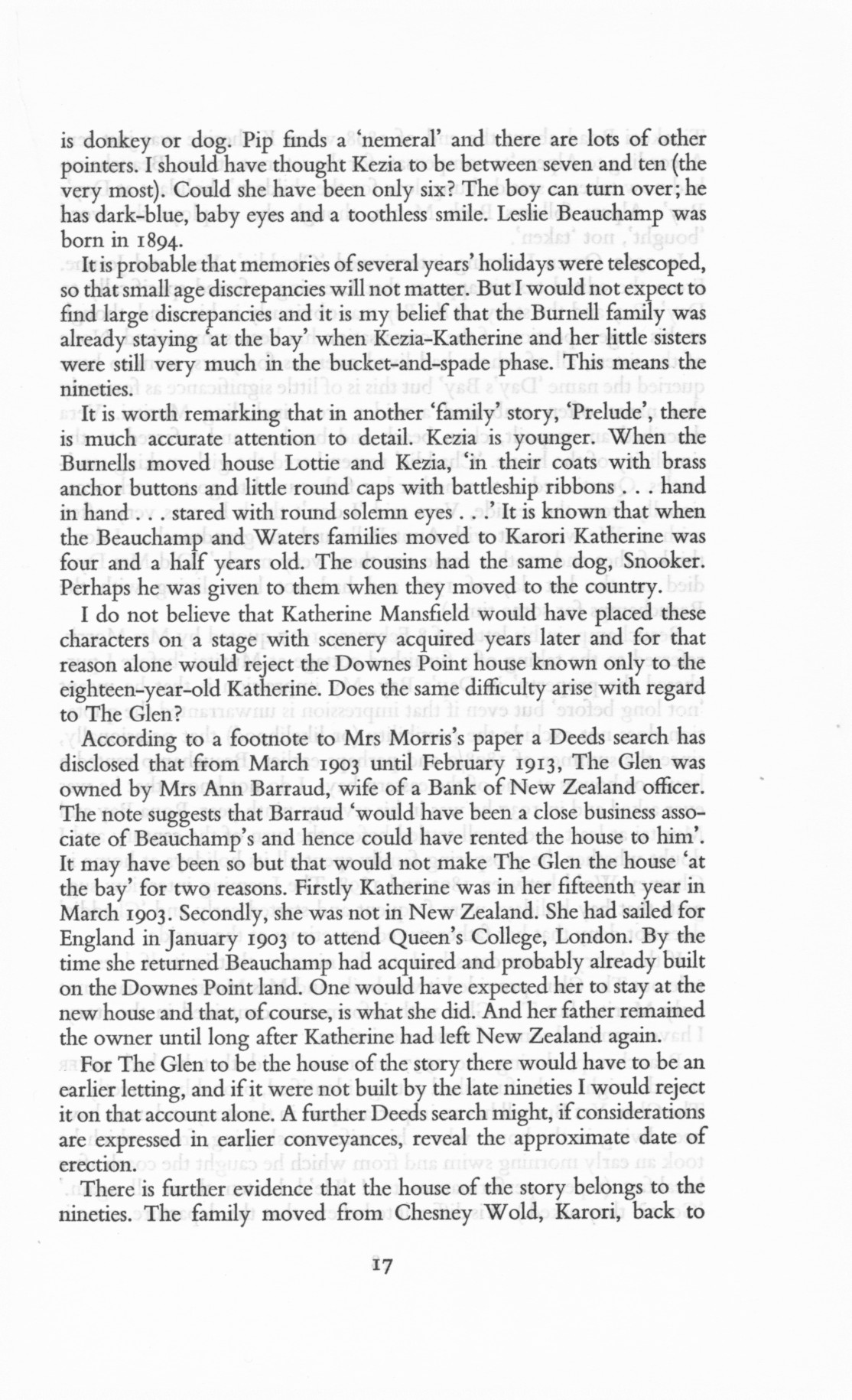 is donkey or dog. Pip finds a 'nemeral' and there are lots of other pointers. I should have thought Kezia to be between seven and ten (the very most). Could she have been only six? The boy can turn over; he has dark-blue, baby eyes and a toothless smile. Leslie Beauchamp was born in 1894.

It is probable that memories of several years' holidays were telescoped, so that small age discrepancies will not matter. But I would not expect to find large discrepancies and it is my belief that the Burnell family was already staying 'at the bay' when Kezia-Katherine and her little sisters were still very much in the bucket-and-spade phase. This means the nineties.

It is worth remarking that in another 'family' story, 'Prelude', there is much accurate attention to detail. Kezia is younger. When the Burnells moved house Lottie and Kezia, 'in their coats with brass anchor buttons and little round caps with battleship ribbons . . . hand in hand . . . stared with round solemn eyes . . .' It is known that when the Beauchamp and Waters families moved to Karori Katherine was four and a half years old. The cousins had the same dog, Snooker. Perhaps he was given to them when they moved to the country.

I do not believe that Katherine Mansfield would have placed these characters on a stage with scenery acquired years later and for that reason alone would reject the Downes Point house known only to the eighteen-year-old Katherine. Does the same difficulty arise with regard to The Glen?

According to a footnote to Mrs Morris's paper a Deeds search has disclosed that from March 1903 until February 1913, The Glen was owned by Mrs Ann Barraud, wife of a Bank of New Zealand officer. The note suggests that Barraud 'would have been a close business associate of Beauchamp's and hence could have rented the house to him'. It may have been so but that would not make The Glen the house 'at the bay' for two reasons. Firstly Katherine was in her fifteenth year in March 1903. Secondly, she was not in New Zealand. She had sailed for England in January 1903 to attend Queen's College, London. By the time she returned Beauchamp had acquired and probably already built on the Downes Point land. One would have expected her to stay at the new house and that, of course, is what she did. And her father remained the owner until long after Katherine had left New Zealand again.

For The Glen to be the house of the story there would have to be an earlier letting, and if it were not built by the late nineties I would reject it on that account alone. A further Deeds search might, if considerations are expressed in earlier conveyances, reveal the approximate date of erection.

There is further evidence that the house of the story belongs to the nineties. The family moved from Chesney Wold, Karori, back to

17